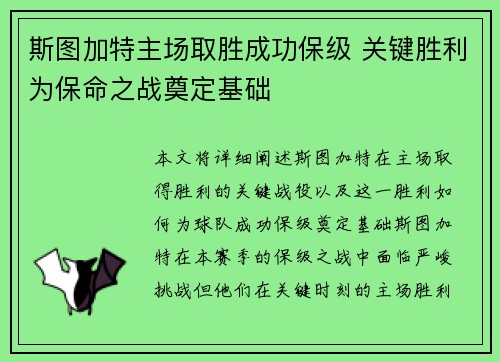 斯图加特主场取胜成功保级 关键胜利为保命之战奠定基础

本文将详细阐述斯图加特在主场取得胜利的关键战役以及这一胜利如何为球队成功保级奠定基础斯图加特在本赛季的保级之战中面临严峻挑战但他们在关键时刻的主场胜利